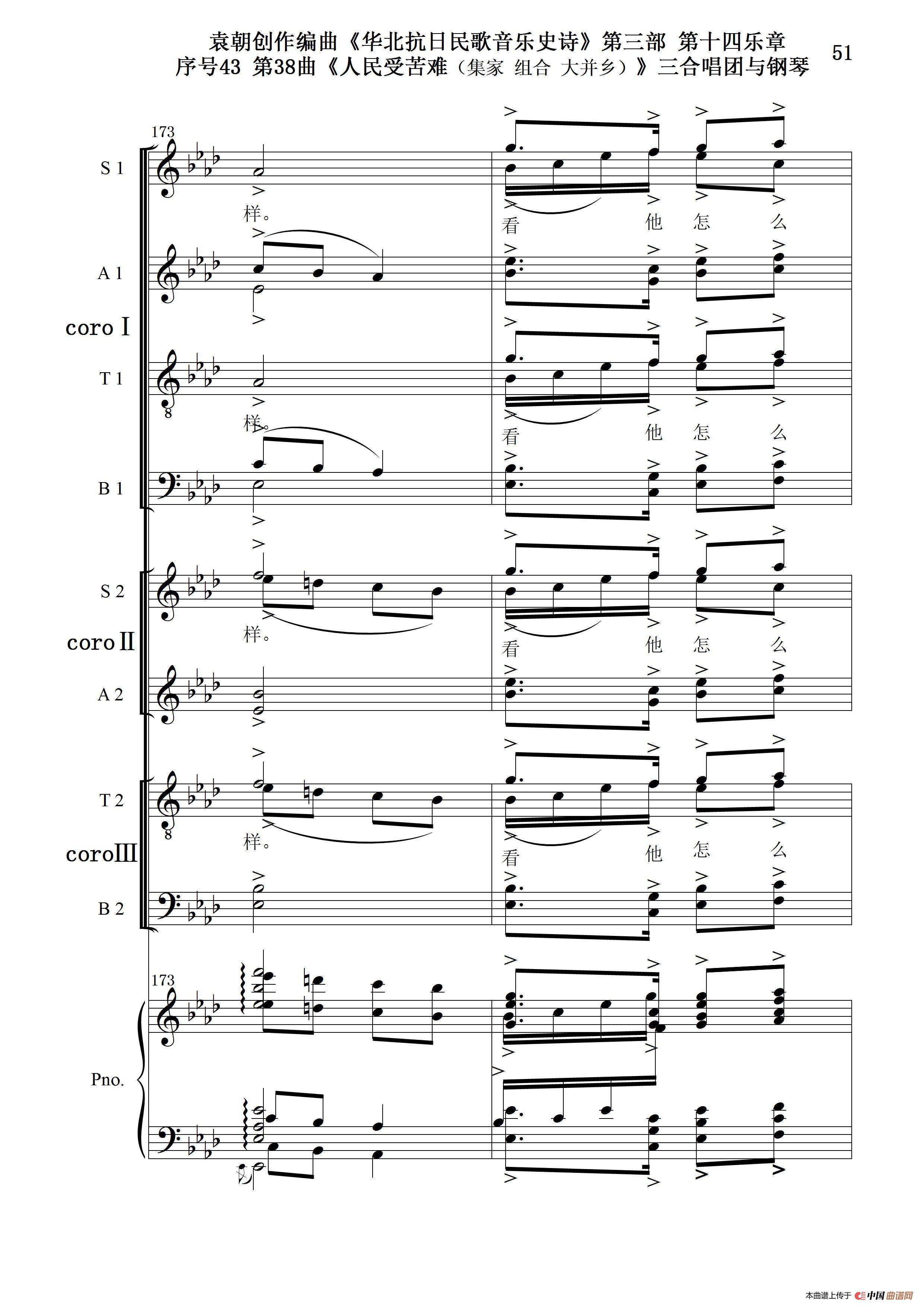 袁朝创作编曲《华北抗日民歌音乐史诗》第三部 第十四乐章
序号43 第38曲《人民受苦难（集家 组合 大并乡）》三合唱团与钢琴

51

173

S 1

样。

看 他 怎 么

A 1

coro I

T 1

样。

看 他 怎 么

B 1

S 2

样。

看 他 怎 么

coro II

A 2

T 2

样。

看 他 怎 么

coro III

B 2

173

Pno.

本曲谱上传于 中国曲谱网